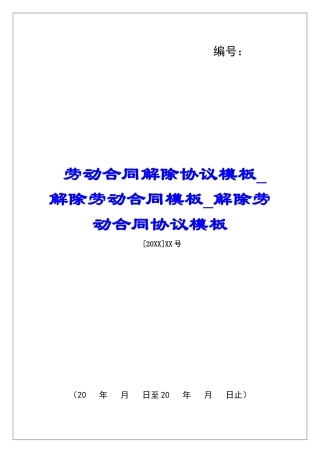 编号：

劳动合同解除协议模板_解除劳动合同模板_解除劳动合同协议模板

[20XX]XX号

（20　年　月　日至20　年　月　日止）